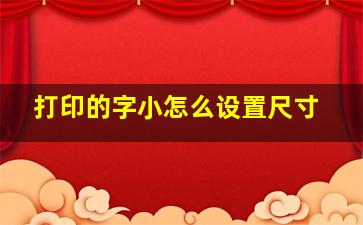 打印的字小怎么设置尺寸